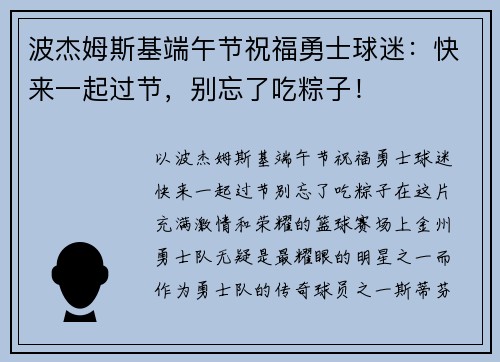 波杰姆斯基端午节祝福勇士球迷：快来一起过节，别忘了吃粽子！

以波杰姆斯基端午节祝福勇士球迷快来一起过节别忘了吃粽子在这片充满激情和荣耀的篮球赛场上金州勇士队无疑是最耀眼的明星之一而作为勇士队的传奇球员之一斯蒂芬